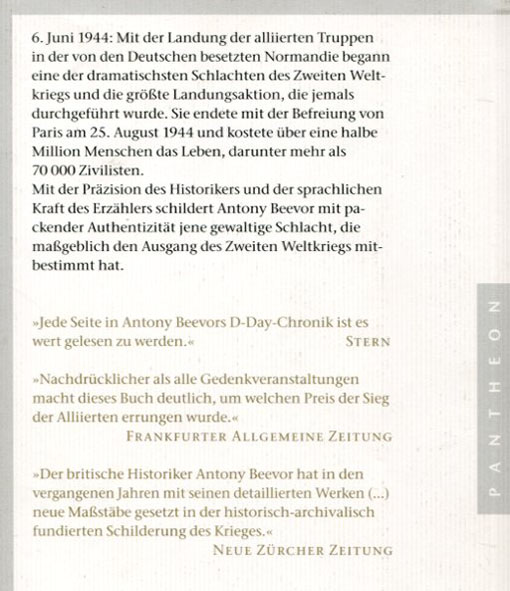 6. Juni 1944: Mit der Landung der alliierten Truppen in der von den Deutschen besetzten Normandie begann eine der dramatischsten Schlachten des Zweiten Weltkriegs und die größte Landungsaktion, die jemals durchgeführt wurde. Sie endete mit der Befreiung von Paris am 25. August 1944 und kostete über eine halbe Million Menschen das Leben, darunter mehr als 70 000 Zivilisten.
Mit der Präzision des Historikers und der sprachlichen Kraft des Erzählers schildert Antony Beevor mit packender Authentizität jene gewaltige Schlacht, die maßgeblich den Ausgang des Zweiten Weltkriegs mitbestimmt hat.

»Jede Seite in Antony Beevors D-Day-Chronik ist es wert gelesen zu werden.«
STERN

»Nachdrücklicher als alle Gedenkveranstaltungen macht dieses Buch deutlich, um welchen Preis der Sieg der Alliierten errungen wurde.«
FRANKFURTER ALLGEMEINE ZEITUNG

»Der britische Historiker Antony Beevor hat in den vergangenen Jahren mit seinen detaillierten Werken (...) neue Maßstäbe gesetzt in der historisch-archivalisch fundierten Schilderung des Krieges.«
NEUE ZÜRCHER ZEITUNG

PANTHEON